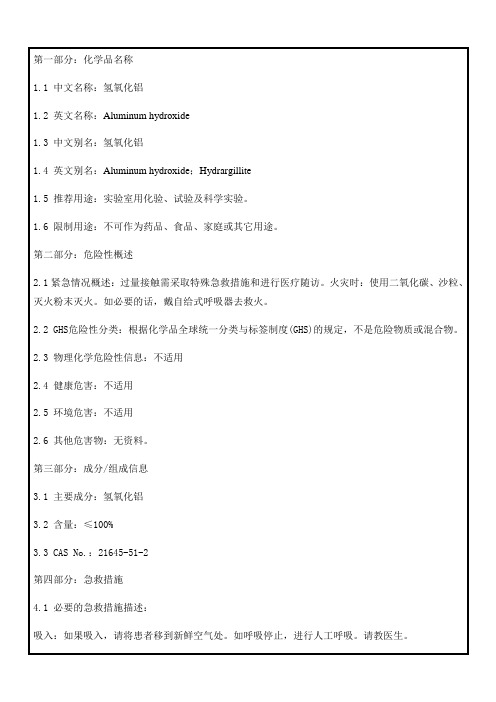 第一部分：化学品名称

1.1 中文名称：氢氧化铝

1.2 英文名称：Aluminum hydroxide

1.3 中文别名：氢氧化铝

1.4 英文别名：Aluminum hydroxide；Hydrargillite

1.5 推荐用途：实验室用化验、试验及科学实验。

1.6 限制用途：不可作为药品、食品、家庭或其它用途。

第二部分：危险性概述

2.1 紧急情况概述：过量接触需采取特殊急救措施和进行医疗随访。火灾时：使用二氧化碳、沙粒、灭火粉末灭火。如必要的话，戴自给式呼吸器去救火。

2.2 GHS危险性分类：根据化学品全球统一分类与标签制度(GHS)的规定，不是危险物质或混合物。

2.3 物理化学危险性信息：不适用

2.4 健康危害：不适用

2.5 环境危害：不适用

2.6 其他危害物：无资料。

第三部分：成分/组成信息

3.1 主要成分：氢氧化铝

3.2 含量：≤100%

3.3 CAS No.：21645-51-2

第四部分：急救措施

4.1 必要的急救措施描述：

吸入：如果吸入，请将患者移到新鲜空气处。如呼吸停止，进行人工呼吸。请教医生。